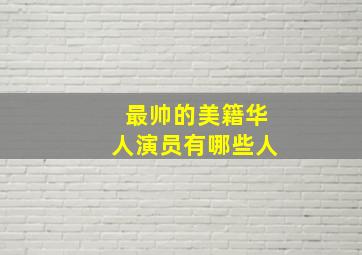 最帅的美籍华人演员有哪些人